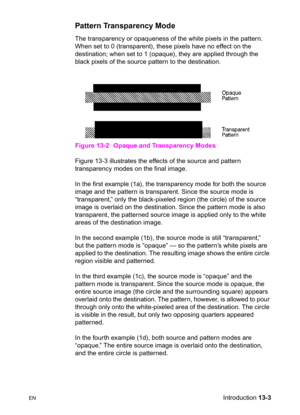 Pattern Transparency Mode

The transparency or opaqueness of the white pixels in the pattern. When set to 0 (transparent), these pixels have no effect on the destination; when set to 1 (opaque), they are applied through the black pixels of the source pattern to the destination.

Opaque Pattern

Transparent Pattern

Figure 13-2 Opaque and Transparency Modes

Figure 13-3 illustrates the effects of the source and pattern transparency modes on the final image.

In the first example (1a), the transparency mode for both the source image and the pattern is transparent. Since the source mode is "transparent," only the black-pixeled region (the circle) of the source image is overlaid on the destination. Since the pattern mode is also transparent, the patterned source image is applied only to the white areas of the destination image.

In the second example (1b), the source mode is still "transparent," but the pattern mode is "opaque" — so the pattern's white pixels are applied to the destination. The resulting image shows the entire circle region visible and patterned.

In the third example (1c), the source mode is "opaque" and the pattern mode is transparent. Since the source mode is opaque, the entire source image (the circle and the surrounding square) appears overlaid onto the destination. The pattern, however, is allowed to pour through only onto the white-pixeled area of the destination. The circle is visible in the result, but only two opposing quarters appeared patterned.

In the fourth example (1d), both source and pattern modes are "opaque." The entire source image is overlaid onto the destination, and the entire circle is patterned.

EN

Introduction 13-3